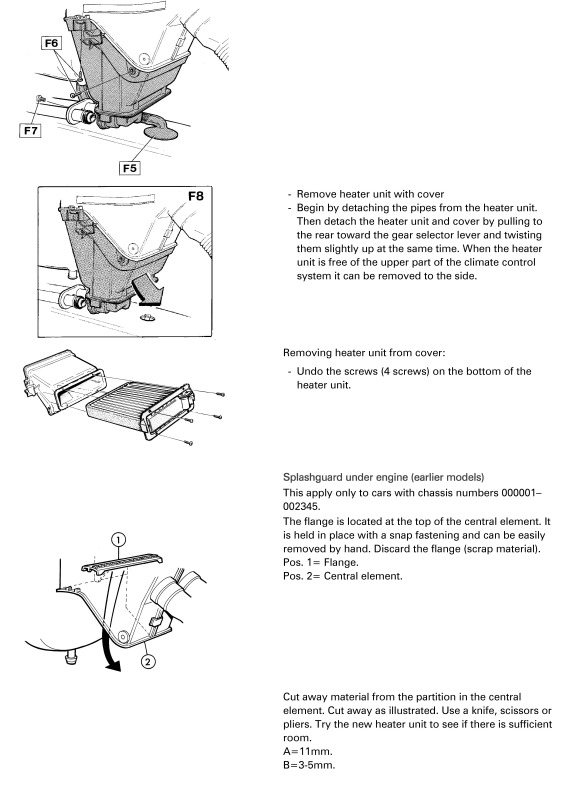 F6

F7

F5

F8

- Remove heater unit with cover
- Begin by detaching the pipes from the heater unit. Then detach the heater unit and cover by pulling to the rear toward the gear selector lever and twisting them slightly up at the same time. When the heater unit is free of the upper part of the climate control system it can be removed to the side.

Removing heater unit from cover:

- Undo the screws (4 screws) on the bottom of the heater unit.

Splashguard under engine (earlier models)
This apply only to cars with chassis numbers 000001–002345.
The flange is located at the top of the central element. It is held in place with a snap fastening and can be easily removed by hand. Discard the flange (scrap material).
Pos. 1= Flange.
Pos. 2= Central element.

1

2

Cut away material from the partition in the central element. Cut away as illustrated. Use a knife, scissors or pliers. Try the new heater unit to see if there is sufficient room.
A=11mm.
B=3-5mm.